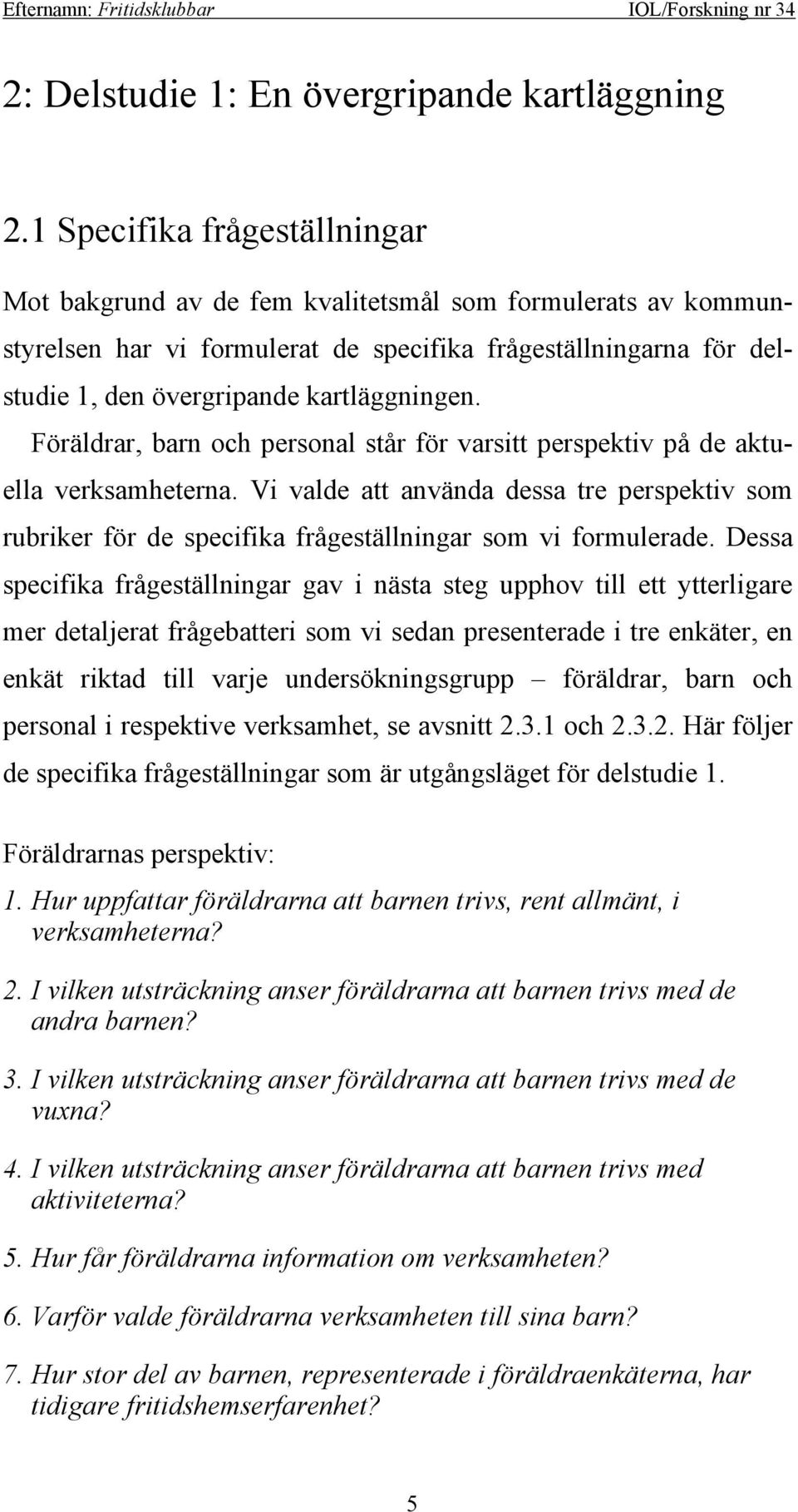 Efternamn: Fritidsklubbar IOL/Forskning nr 34

2: Delstudie 1: En övergripande kartläggning

2.1 Specifika frågeställningar

Mot bakgrund av de fem kvalitetsmål som formulerats av kommunstyrelsen har vi formulerat de specifika frågeställningarna för delstudie 1, den övergripande kartläggningen. Föräldrar, barn och personal står för varsitt perspektiv på de aktuella verksamheterna. Vi valde att använda dessa tre perspektiv som rubriker för de specifika frågeställningar som vi formulerade. Dessa specifika frågeställningar gav i nästa steg upphov till ett ytterligare mer detaljerat frågebatteri som vi sedan presenterade i tre enkäter, en enkät riktad till varje undersökningsgrupp – föräldrar, barn och personal i respektive verksamhet, se avsnitt 2.3.1 och 2.3.2. Här följer de specifika frågeställningar som är utgångsläget för delstudie 1.

Föräldrarnas perspektiv:

1. Hur uppfattar föräldrarna att barnen trivs, rent allmänt, i verksamheterna?

2. I vilken utsträckning anser föräldrarna att barnen trivs med de andra barnen?

3. I vilken utsträckning anser föräldrarna att barnen trivs med de vuxna?

4. I vilken utsträckning anser föräldrarna att barnen trivs med aktiviteterna?

5. Hur får föräldrarna information om verksamheten?

6. Varför valde föräldrarna verksamheten till sina barn?

7. Hur stor del av barnen, representerade i föräldraenkäterna, har tidigare fritidshemserfarenhet?

5